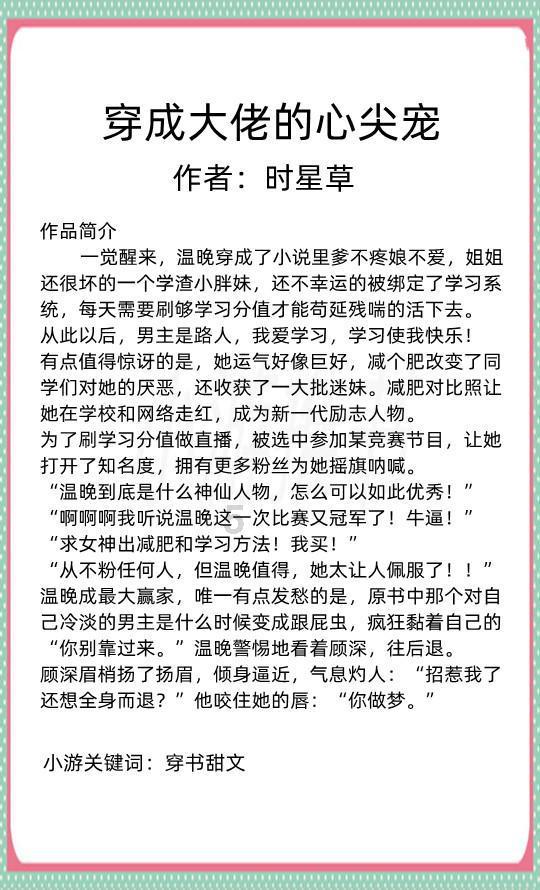 穿成大佬的心尖宠
作者：时星草

作品简介
一觉醒来，温晚穿成了小说里爹不疼娘不爱，姐姐还很坏的一个学渣小胖妹，还不幸运的被绑定了学习系统，每天需要刷够学习分值才能苟延残喘的活下去。
从此以后，男主是路人，我爱学习，学习使我快乐！
有点值得惊讶的是，她运气好像巨好，减个肥改变了同学们对她的厌恶，还收获了一大批迷妹。减肥对比照让她在学校和网络走红，成为新一代励志人物。
为了刷学习分值做直播，被选中参加某竞赛节目，让她打开了知名度，拥有更多粉丝为她摇旗呐喊。
“温晚到底是什么神仙人物，怎么可以如此优秀！”
“啊啊啊我听说温晚这一次比赛又冠军了！牛逼！”
“求女神出减肥和学习方法！我买！”
“从不粉任何人，但温晚值得，她太让人佩服了！！”
温晚成最大赢家，唯一有点发愁的是，原书中那个对自己冷淡的男主是什么时候变成跟屁虫，疯狂黏着自己的
“你别靠过来。”温晚警惕地看着顾深，往后退。
顾深眉梢扬了扬眉，倾身逼近，气息灼人：“招惹我了还想全身而退？”他咬住她的唇：“你做梦。”

小游关键词：穿书甜文